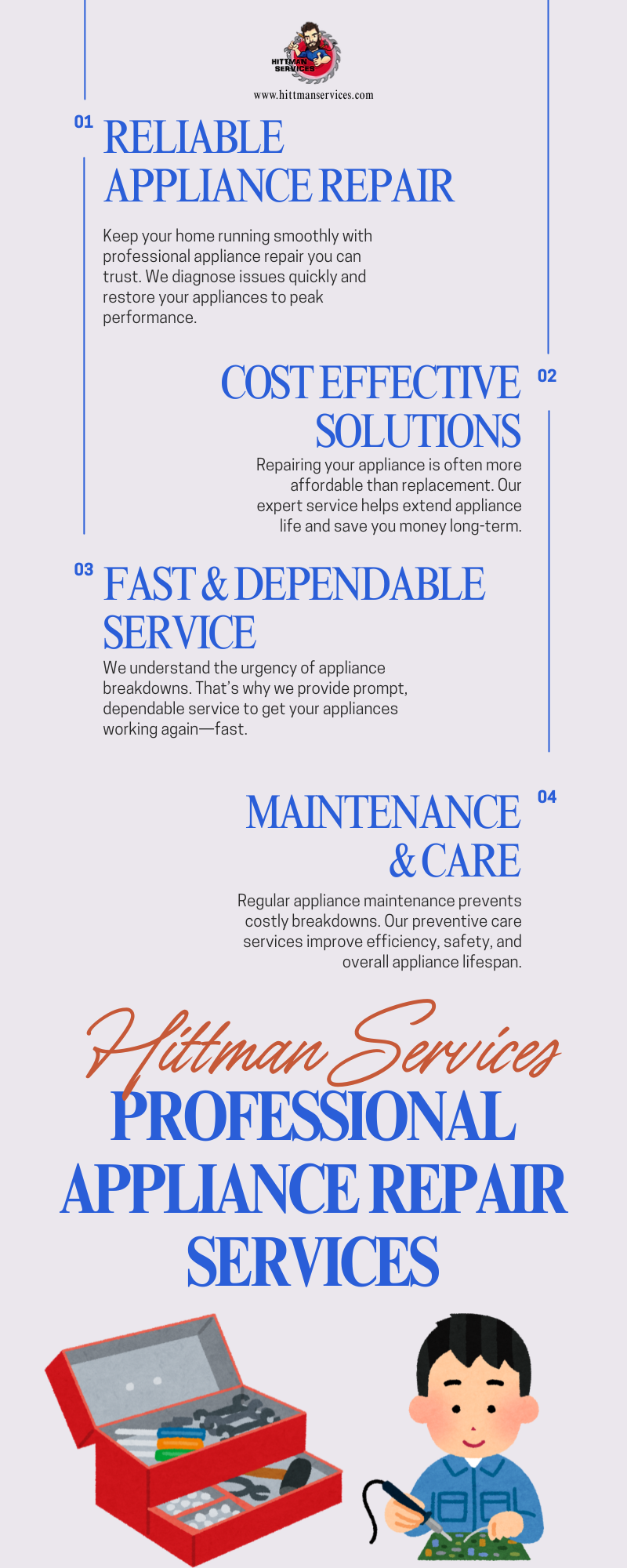 HITTMAN SERVICES

www.hittmanservices.com

01 RELIABLE APPLIANCE REPAIR

Keep your home running smoothly with professional appliance repair you can trust. We diagnose issues quickly and restore your appliances to peak performance.

COST EFFECTIVE SOLUTIONS 02

Repairing your appliance is often more affordable than replacement. Our expert service helps extend appliance life and save you money long-term.

03 FAST & DEPENDABLE SERVICE

We understand the urgency of appliance breakdowns. That's why we provide prompt, dependable service to get your appliances working again—fast.

MAINTENANCE & CARE 04

Regular appliance maintenance prevents costly breakdowns. Our preventive care services improve efficiency, safety, and overall appliance lifespan.

Hittman Services

PROFESSIONAL APPLIANCE REPAIR SERVICES